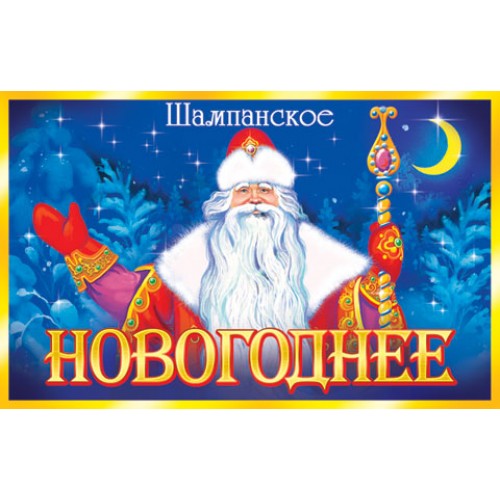 Шампанское

НОВОГОДНЕЕ